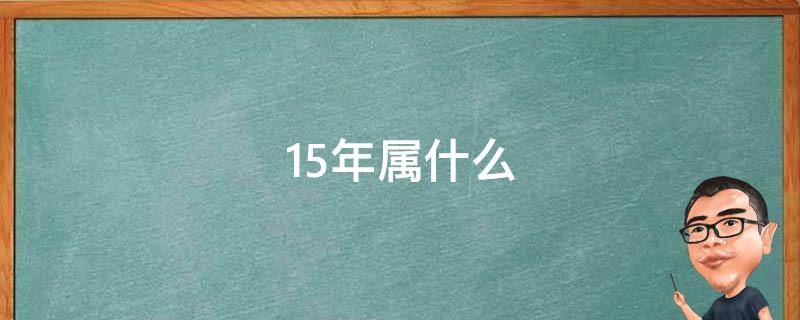 15年属什么